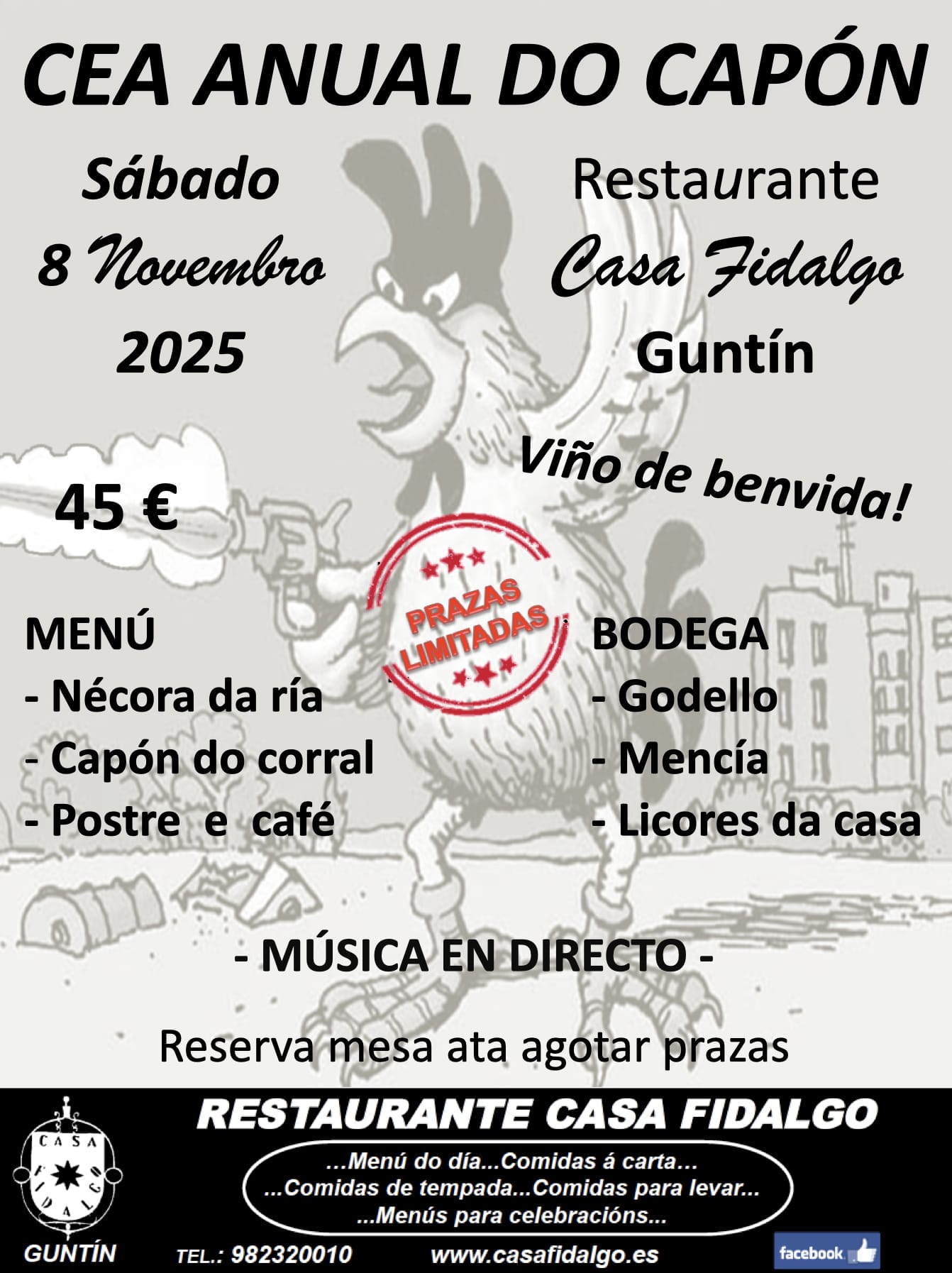 CEA ANUAL DO CAPÓN

Sábado
8 Novembro
2025

Restaurante
Casa Fidalgo
Guntín

Viño de benvida!

45 €

PRAZAS LIMITADAS

MENÚ
- Nécora da ría
- Capón do corral
- Postre e café

BODEGA
- Godello
- Mencía
- Licores da casa

- MÚSICA EN DIRECTO -

Reserva mesa ata agotar prazas

CASA FIDALGO
GUNTÍN

RESTAURANTE CASA FIDALGO

...Menú do día...Comidas á carta...
...Comidas de tempada...Comidas para levar...
...Menús para celebracións...

TEL.: 982320010
www.casafidalgo.es
facebook